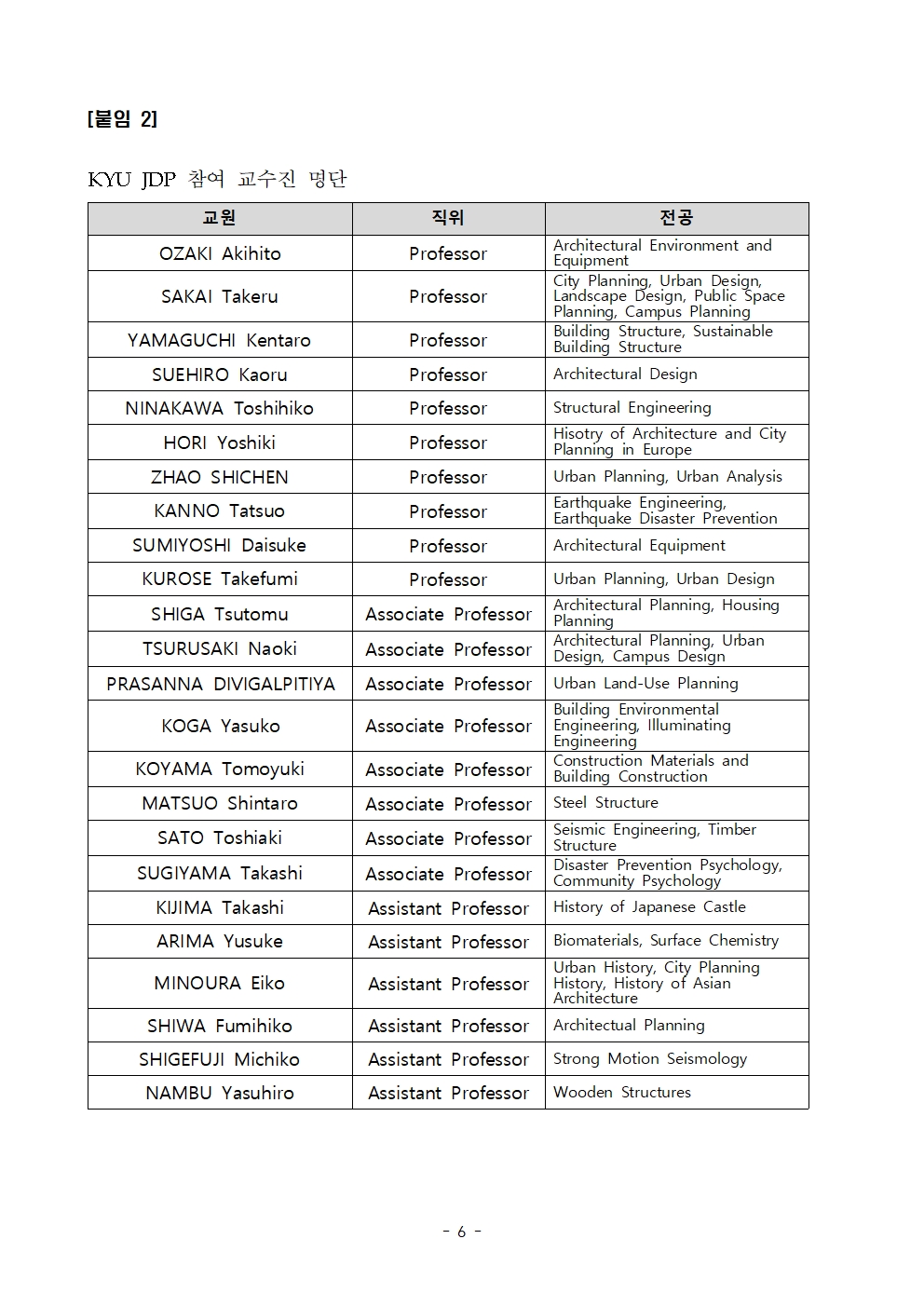 [붙임 2]

KYU JDP 참여 교수진 명단

| 교원 | 직위 | 전공 |
|---|---|---|
| OZAKI Akihito | Professor | Architectural Environment and Equipment |
| SAKAI Takeru | Professor | City Planning, Urban Design, Landscape Design, Public Space Planning, Campus Planning |
| YAMAGUCHI Kentaro | Professor | Building Structure, Sustainable Building Structure |
| SUEHIRO Kaoru | Professor | Architectural Design |
| NINAKAWA Toshihiko | Professor | Structural Engineering |
| HORI Yoshiki | Professor | Hisotry of Architecture and City Planning in Europe |
| ZHAO SHICHEN | Professor | Urban Planning, Urban Analysis |
| KANNO Tatsuo | Professor | Earthquake Engineering, Earthquake Disaster Prevention |
| SUMIYOSHI Daisuke | Professor | Architectural Equipment |
| KUROSE Takefumi | Professor | Urban Planning, Urban Design |
| SHIGA Tsutomu | Associate Professor | Architectural Planning, Housing Planning |
| TSURUSAKI Naoki | Associate Professor | Architectural Planning, Urban Design, Campus Design |
| PRASANNA DIVIGALPITIYA | Associate Professor | Urban Land-Use Planning |
| KOGA Yasuko | Associate Professor | Building Environmental Engineering, Illuminating Engineering |
| KOYAMA Tomoyuki | Associate Professor | Construction Materials and Building Construction |
| MATSUO Shintaro | Associate Professor | Steel Structure |
| SATO Toshiaki | Associate Professor | Seismic Engineering, Timber Structure |
| SUGIYAMA Takashi | Associate Professor | Disaster Prevention Psychology, Community Psychology |
| KIJIMA Takashi | Assistant Professor | History of Japanese Castle |
| ARIMA Yusuke | Assistant Professor | Biomaterials, Surface Chemistry |
| MINOURA Eiko | Assistant Professor | Urban History, City Planning History, History of Asian Architecture |
| SHIWA Fumihiko | Assistant Professor | Architectual Planning |
| SHIGEFUJI Michiko | Assistant Professor | Strong Motion Seismology |
| NAMBU Yasuhiro | Assistant Professor | Wooden Structures |

- 6 -